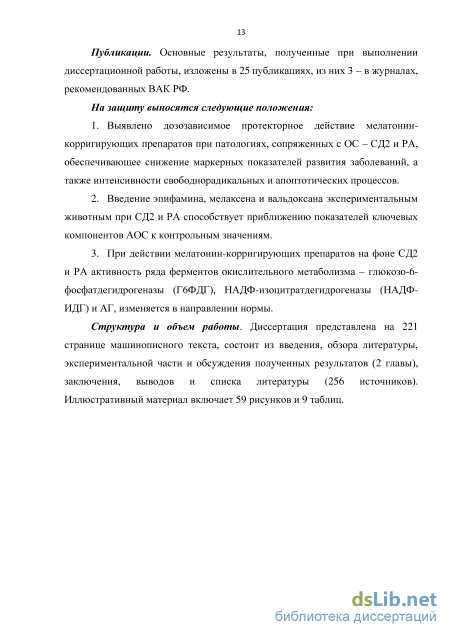 13

Публикации. Основные результаты, полученные при выполнении диссертационной работы, изложены в 25 публикациях, из них 3 – в журналах, рекомендованных ВАК РФ.

На защиту выносятся следующие положения:

1. Выявлено дозозависимое протекторное действие мелатонин-корригирующих препаратов при патологиях, сопряженных с ОС – СД2 и РА, обеспечивающее снижение маркерных показателей развития заболеваний, а также интенсивности свободнорадикальных и апоптотических процессов.

2. Введение эпифамина, мелаксена и вальдоксана экспериментальным животным при СД2 и РА способствует приближению показателей ключевых компонентов АОС к контрольным значениям.

3. При действии мелатонин-корригирующих препаратов на фоне СД2 и РА активность ряда ферментов окислительного метаболизма – глюкозо-6-фосфатдегидрогеназы (Г6ФДГ), НАДФ-изоцитратдегидрогеназы (НАДФ-ИДГ) и АГ, изменяется в направлении нормы.

Структура и объем работы. Диссертация представлена на 221 странице машинописного текста, состоит из введения, обзора литературы, экспериментальной части и обсуждения полученных результатов (2 главы), заключения, выводов и списка литературы (256 источников). Иллюстративный материал включает 59 рисунков и 9 таблиц.

dsLib.net
библиотека диссертаций